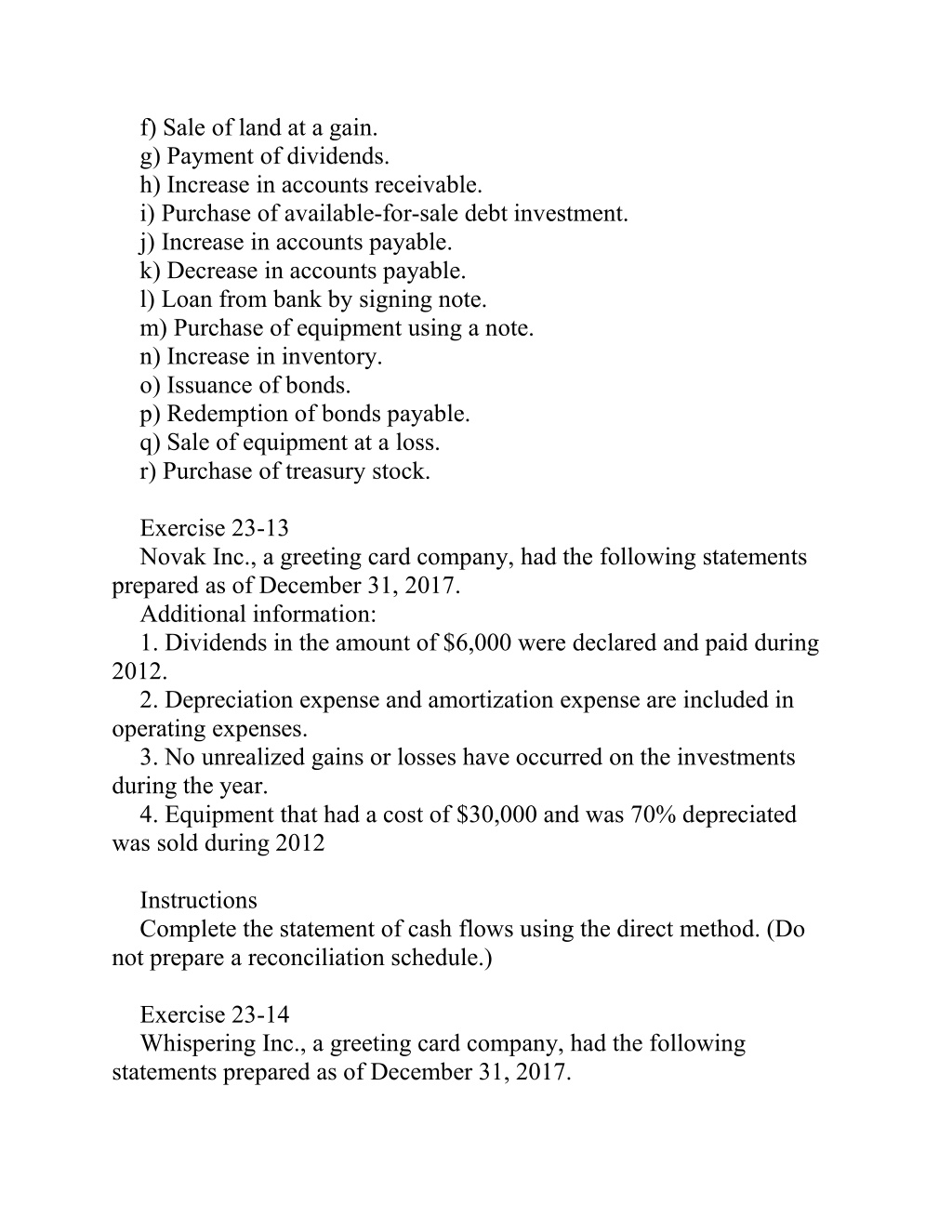 f) Sale of land at a gain.
g) Payment of dividends.
h) Increase in accounts receivable.
i) Purchase of available-for-sale debt investment.
j) Increase in accounts payable.
k) Decrease in accounts payable.
l) Loan from bank by signing note.
m) Purchase of equipment using a note.
n) Increase in inventory.
o) Issuance of bonds.
p) Redemption of bonds payable.
q) Sale of equipment at a loss.
r) Purchase of treasury stock.

Exercise 23-13

Novak Inc., a greeting card company, had the following statements prepared as of December 31, 2017.

Additional information:

1. Dividends in the amount of $6,000 were declared and paid during 2012.

2. Depreciation expense and amortization expense are included in operating expenses.

3. No unrealized gains or losses have occurred on the investments during the year.

4. Equipment that had a cost of $30,000 and was 70% depreciated was sold during 2012

Instructions

Complete the statement of cash flows using the direct method. (Do not prepare a reconciliation schedule.)

Exercise 23-14

Whispering Inc., a greeting card company, had the following statements prepared as of December 31, 2017.